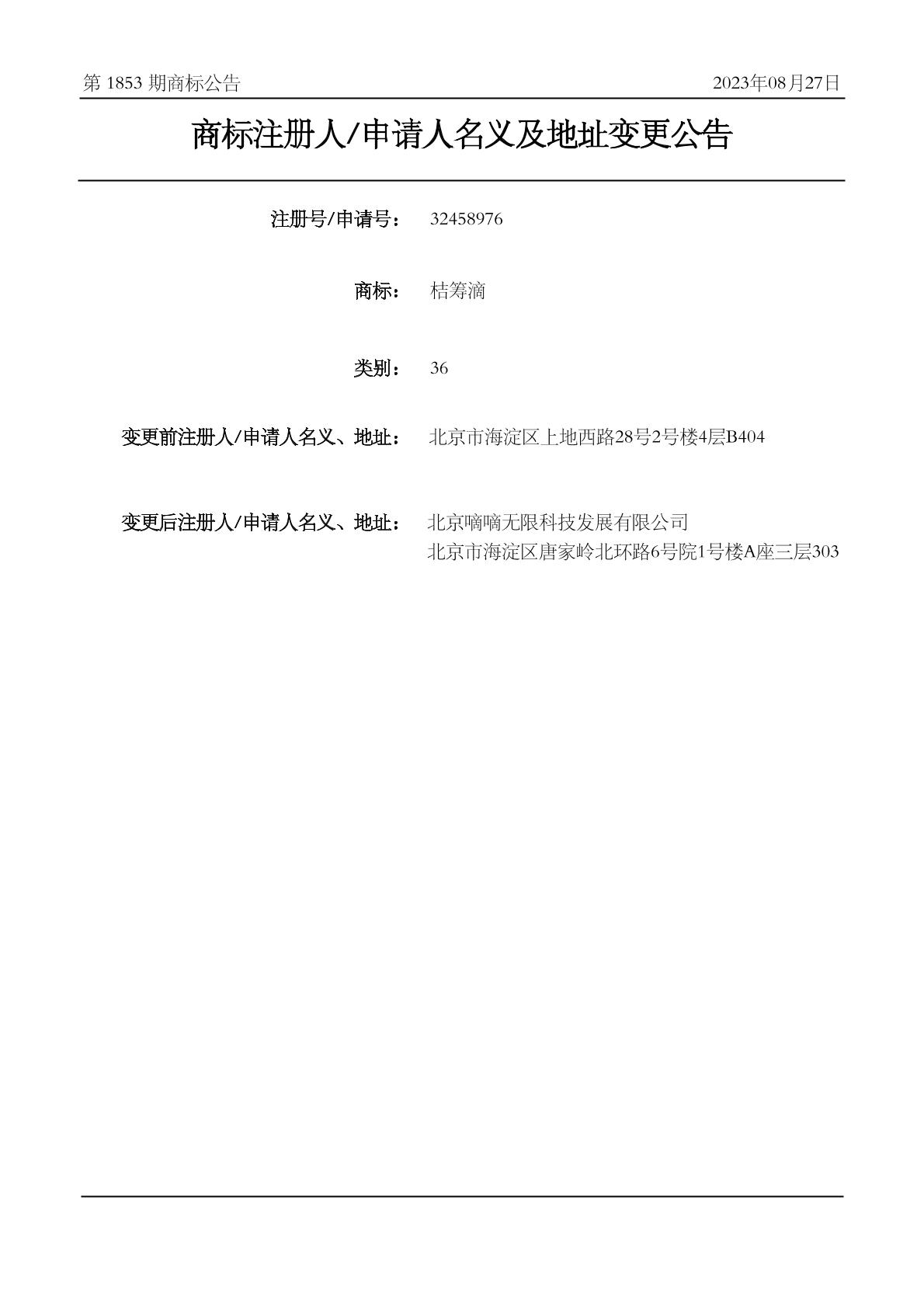 第1853期商标公告 2023年08月27日

商标注册人/申请人名义及地址变更公告

注册号/申请号： 32458976

商标： 桔筹滴

类别： 36

变更前注册人/申请人名义、地址： 北京市海淀区上地西路28号2号楼4层B404

变更后注册人/申请人名义、地址： 北京嘀嘀无限科技发展有限公司
北京市海淀区唐家岭北环路6号院1号楼A座三层303